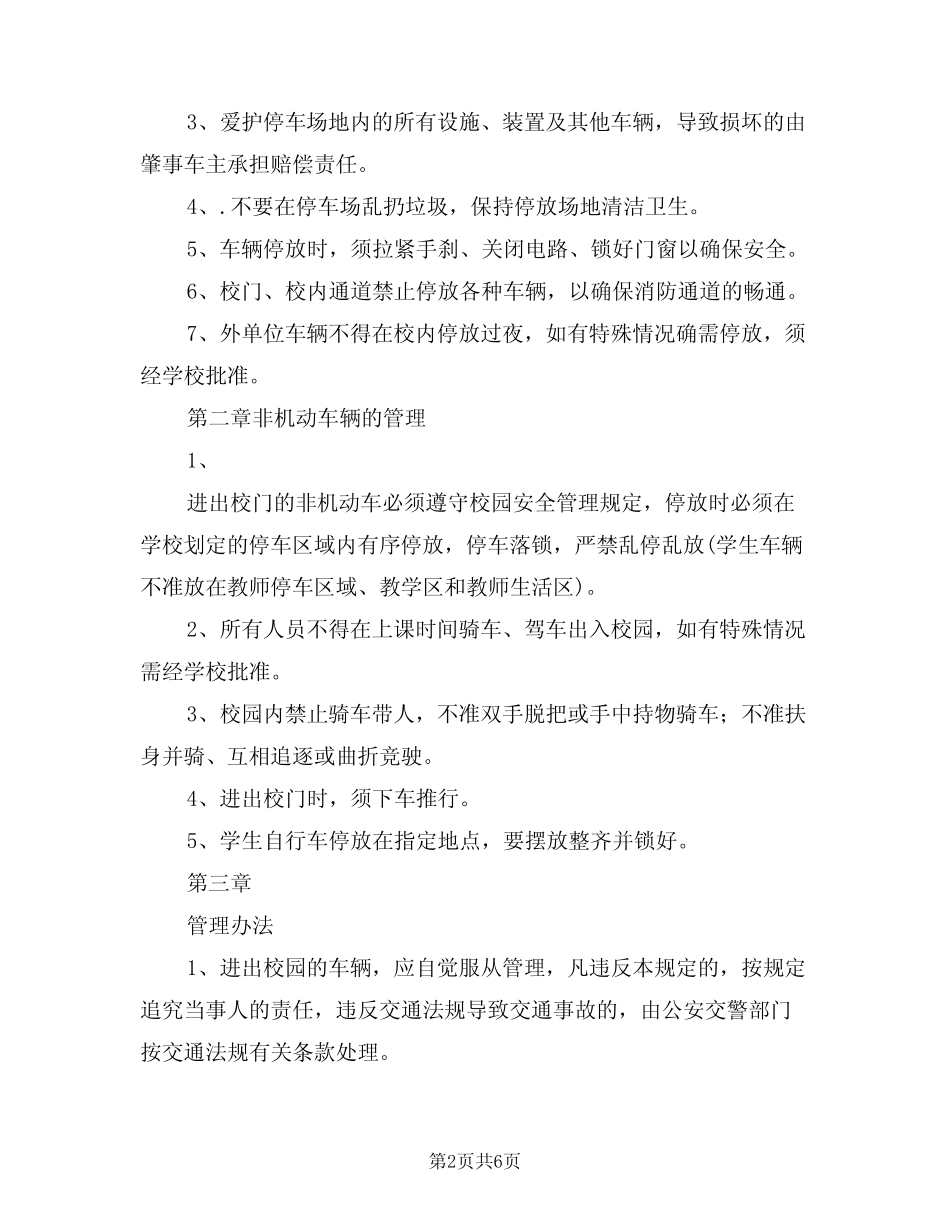 3、爱护停车场地内的所有设施、装置及其他车辆，导致损坏的由肇事车主承担赔偿责任。

4、.不要在停车场乱扔垃圾，保持停放场地清洁卫生。

5、车辆停放时，须拉紧手刹、关闭电路、锁好门窗以确保安全。

6、校门、校内通道禁止停放各种车辆，以确保消防通道的畅通。

7、外单位车辆不得在校内停放过夜，如有特殊情况确需停放，须经学校批准。

第二章非机动车辆的管理

1、

进出校门的非机动车必须遵守校园安全管理规定，停放时必须在学校划定的停车区域内有序停放，停车落锁，严禁乱停乱放(学生车辆不准放在教师停车区域、教学区和教师生活区)。

2、所有人员不得在上课时间骑车、驾车出入校园，如有特殊情况需经学校批准。

3、校园内禁止骑车带人，不准双手脱把或手中持物骑车；不准扶身并骑、互相追逐或曲折竞驶。

4、进出校门时，须下车推行。

5、学生自行车停放在指定地点，要摆放整齐并锁好。

第三章

管理办法

1、进出校园的车辆，应自觉服从管理，凡违反本规定的，按规定追究当事人的责任，违反交通法规导致交通事故的，由公安交警部门按交通法规有关条款处理。

第2页共6页